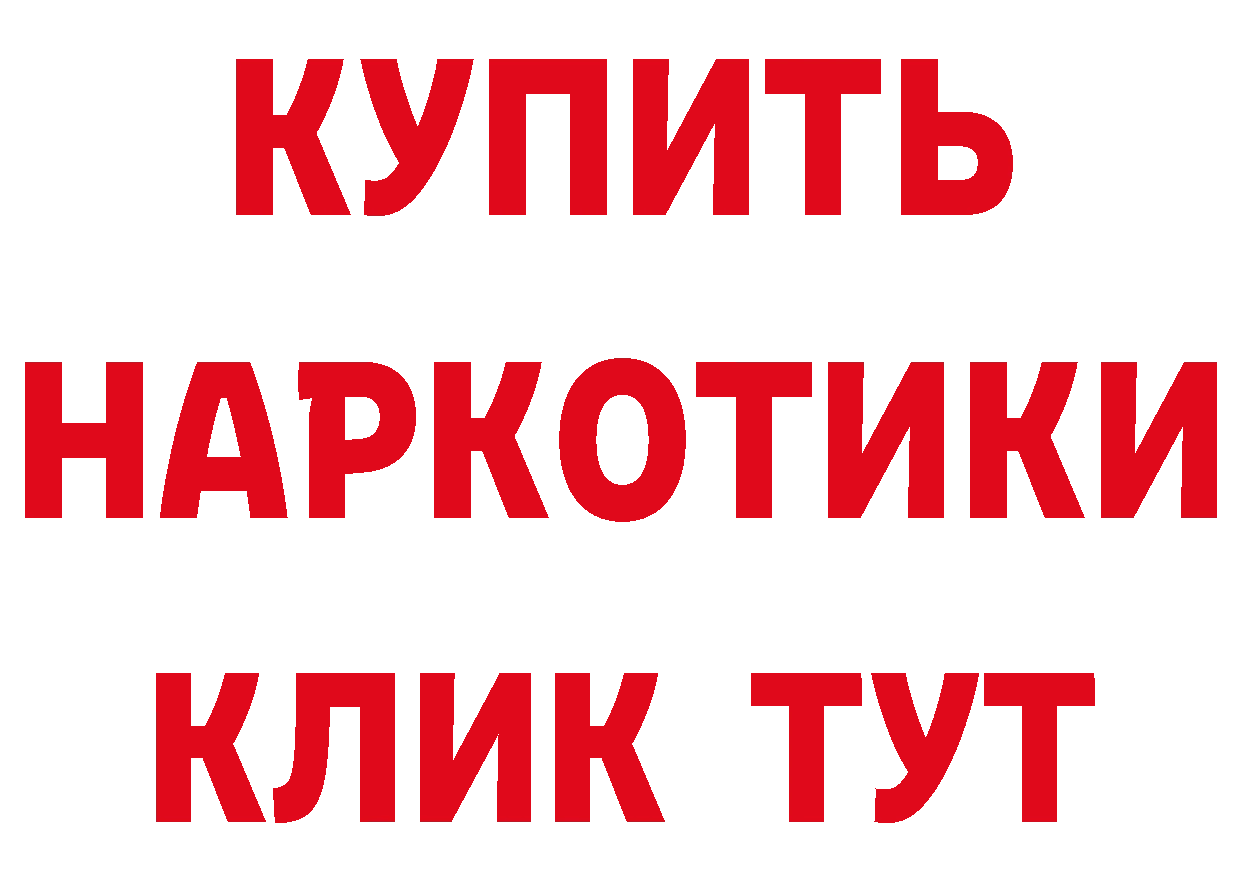 КУПИТЬ НАРКОТИКИ КЛИК ТУТ